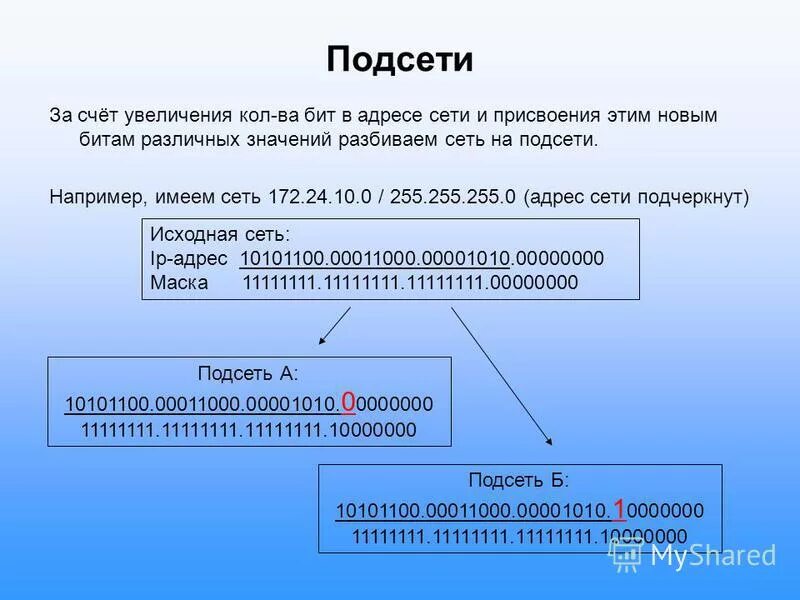 Подсети

За счёт увеличения кол-ва бит в адресе сети и присвоения этим новым битам различных значений разбиваем сеть на подсети.

Например, имеем сеть 172.24.10.0 / 255.255.255.0 (адрес сети подчеркнут)

Исходная сеть:
Ip-адрес 10101100.00011000.00001010.00000000
Маска 11111111.11111111.11111111.00000000

Подсеть А:
10101100.00011000.00001010.00000000
11111111.11111111.11111111.10000000

Подсеть Б:
10101100.00011000.00001010.10000000
11111111.11111111.11111111.10000000

MyShared